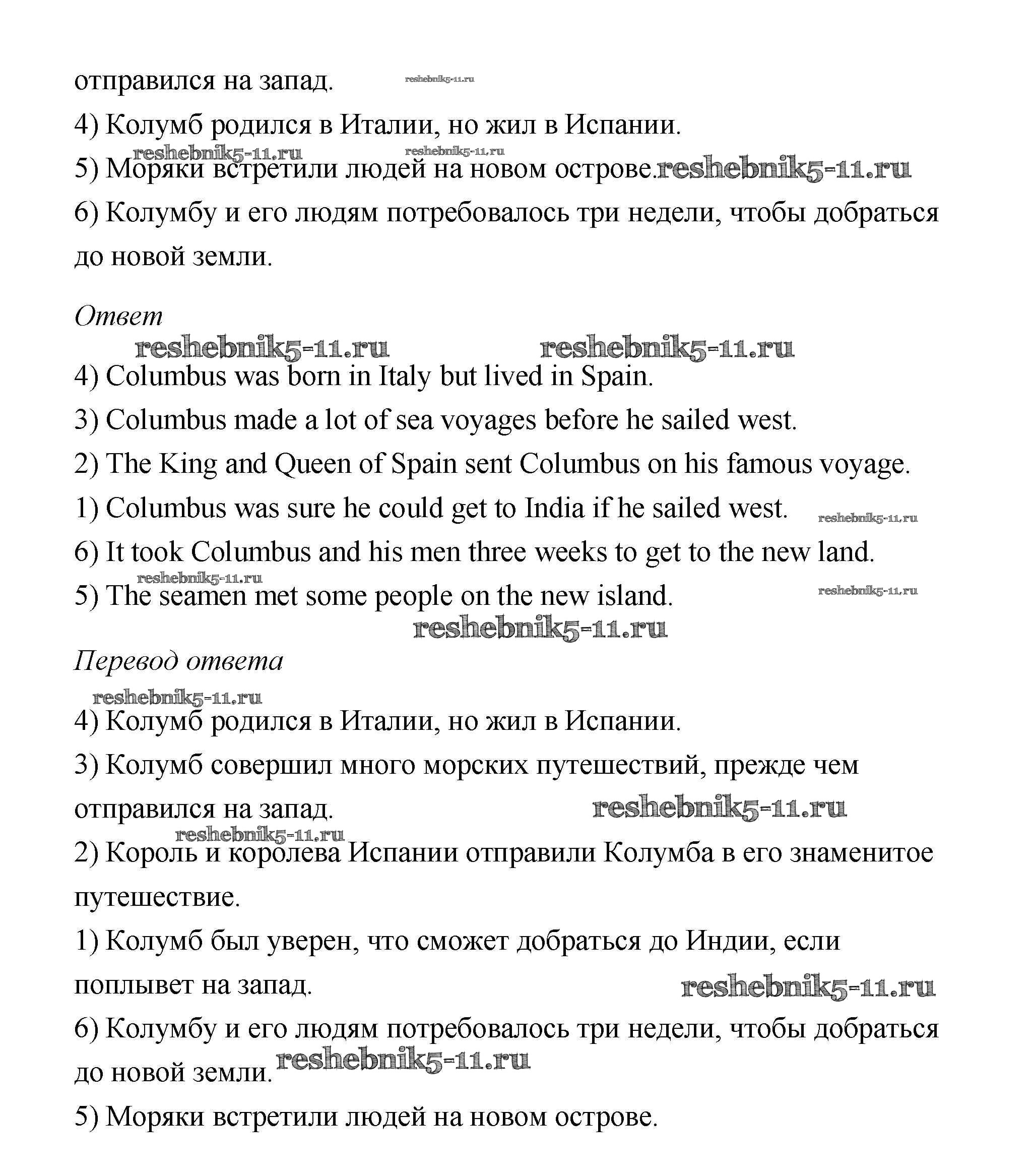 отправился на запад. reshebnik5-11.ru

4) Колумб родился в Италии, но жил в Испании.

reshebnik5-11.ru reshebnik5-11.ru

5) Моряки встретили людей на новом острове. reshebnik5-11.ru

6) Колумбу и его людям потребовалось три недели, чтобы добраться до новой земли.

Ответ

reshebnik5-11.ru reshebnik5-11.ru

4) Columbus was born in Italy but lived in Spain.

3) Columbus made a lot of sea voyages before he sailed west.

2) The King and Queen of Spain sent Columbus on his famous voyage.

1) Columbus was sure he could get to India if he sailed west. reshebnik5-11.ru

6) It took Columbus and his men three weeks to get to the new land.

reshebnik5-11.ru

5) The seamen met some people on the new island. reshebnik5-11.ru

reshebnik5-11.ru

Перевод ответа

reshebnik5-11.ru

4) Колумб родился в Италии, но жил в Испании.

3) Колумб совершил много морских путешествий, прежде чем отправился на запад. reshebnik5-11.ru

reshebnik5-11.ru

2) Король и королева Испании отправили Колумба в его знаменитое путешествие.

1) Колумб был уверен, что сможет добраться до Индии, если поплывет на запад. reshebnik5-11.ru

6) Колумбу и его людям потребовалось три недели, чтобы добраться до новой земли. reshebnik5-11.ru

5) Моряки встретили людей на новом острове.